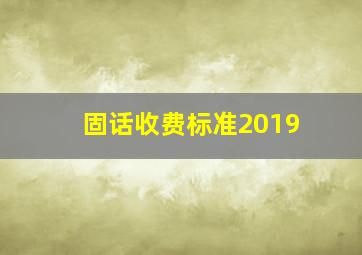 固话收费标准2019